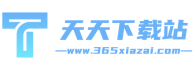 天天下载站
—www.365xiazai.com—